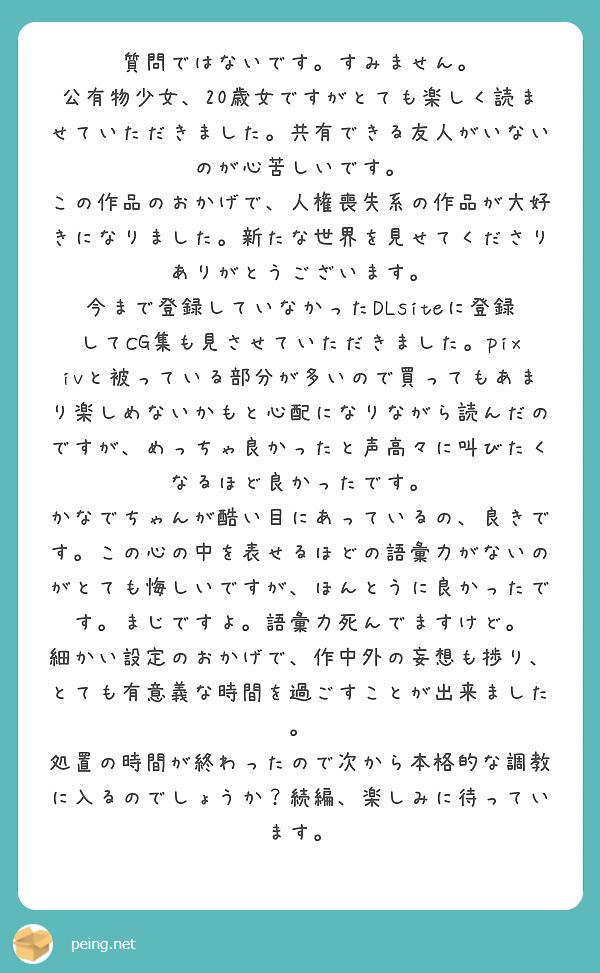 質問ではないです。すみません。
公有物少女、20歳女ですがとても楽しく読ませていただきました。共有できる友人がいないのが心苦しいです。
この作品のおかげで、人権喪失系の作品が大好きになりました。新たな世界を見せてくださりありがとうございます。
今まで登録していなかったDLsiteに登録してCG集も見させていただきました。pixivと被っている部分が多いので買ってもあまり楽しめないかもと心配になりながら読んだのですが、めっちゃ良かったと声高々に叫びたくなるほど良かったです。
かなでちゃんが酷い目にあっているの、良きです。この心の中を表せるほどの語彙力がないのがとても悔しいですが、ほんとうに良かったです。まじですよ。語彙力死んでますけど。
細かい設定のおかげで、作中外の妄想も捗り、とても有意義な時間を過ごすことが出来ました。
処置の時間が終わったので次から本格的な調教に入るのでしょうか？続編、楽しみに待っています。

peing.net